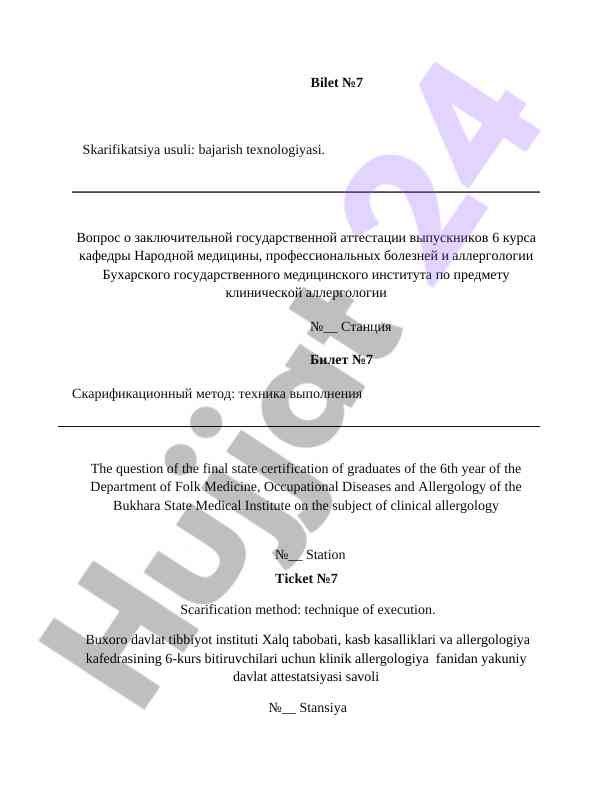 Bilet №7

Skarifikatsiya usuli: bajarish texnologiyasi.

Вопрос о заключительной государственной аттестации выпускников 6 курса кафедры Народной медицины, профессиональных болезней и аллергологии Бухарского государственного медицинского института по предмету клинической аллергологии

№__ Станция

Билет №7

Скарификационный метод: техника выполнения

The question of the final state certification of graduates of the 6th year of the Department of Folk Medicine, Occupational Diseases and Allergology of the Bukhara State Medical Institute on the subject of clinical allergology

№__ Station

Ticket №7

Scarification method: technique of execution.

Buxoro davlat tibbiyot instituti Xalq tabobati, kasb kasalliklari va allergologiya kafedrasining 6-kurs bitiruvchilari uchun klinik allergologiya fanidan yakuniy davlat attestatsiyasi savoli

№__ Stansiya

Hujjat24